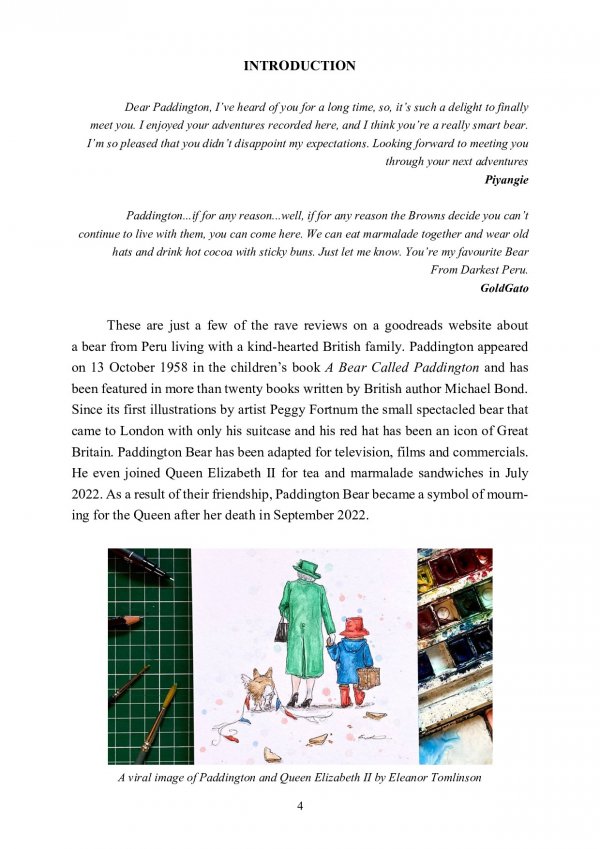 INTRODUCTION

Dear Paddington, I've heard of you for a long time, so, it's such a delight to finally meet you. I enjoyed your adventures recorded here, and I think you're a really smart bear. I'm so pleased that you didn't disappoint my expectations. Looking forward to meeting you through your next adventures
Piyangie

Paddington...if for any reason...well, if for any reason the Browns decide you can't continue to live with them, you can come here. We can eat marmalade together and wear old hats and drink hot cocoa with sticky buns. Just let me know. You're my favourite Bear From Darkest Peru.
GoldGato

These are just a few of the rave reviews on a goodreads website about a bear from Peru living with a kind-hearted British family. Paddington appeared on 13 October 1958 in the children's book A Bear Called Paddington and has been featured in more than twenty books written by British author Michael Bond. Since its first illustrations by artist Peggy Fortnum the small spectacled bear that came to London with only his suitcase and his red hat has been an icon of Great Britain. Paddington Bear has been adapted for television, films and commercials. He even joined Queen Elizabeth II for tea and marmalade sandwiches in July 2022. As a result of their friendship, Paddington Bear became a symbol of mourning for the Queen after her death in September 2022.

A viral image of Paddington and Queen Elizabeth II by Eleanor Tomlinson

4